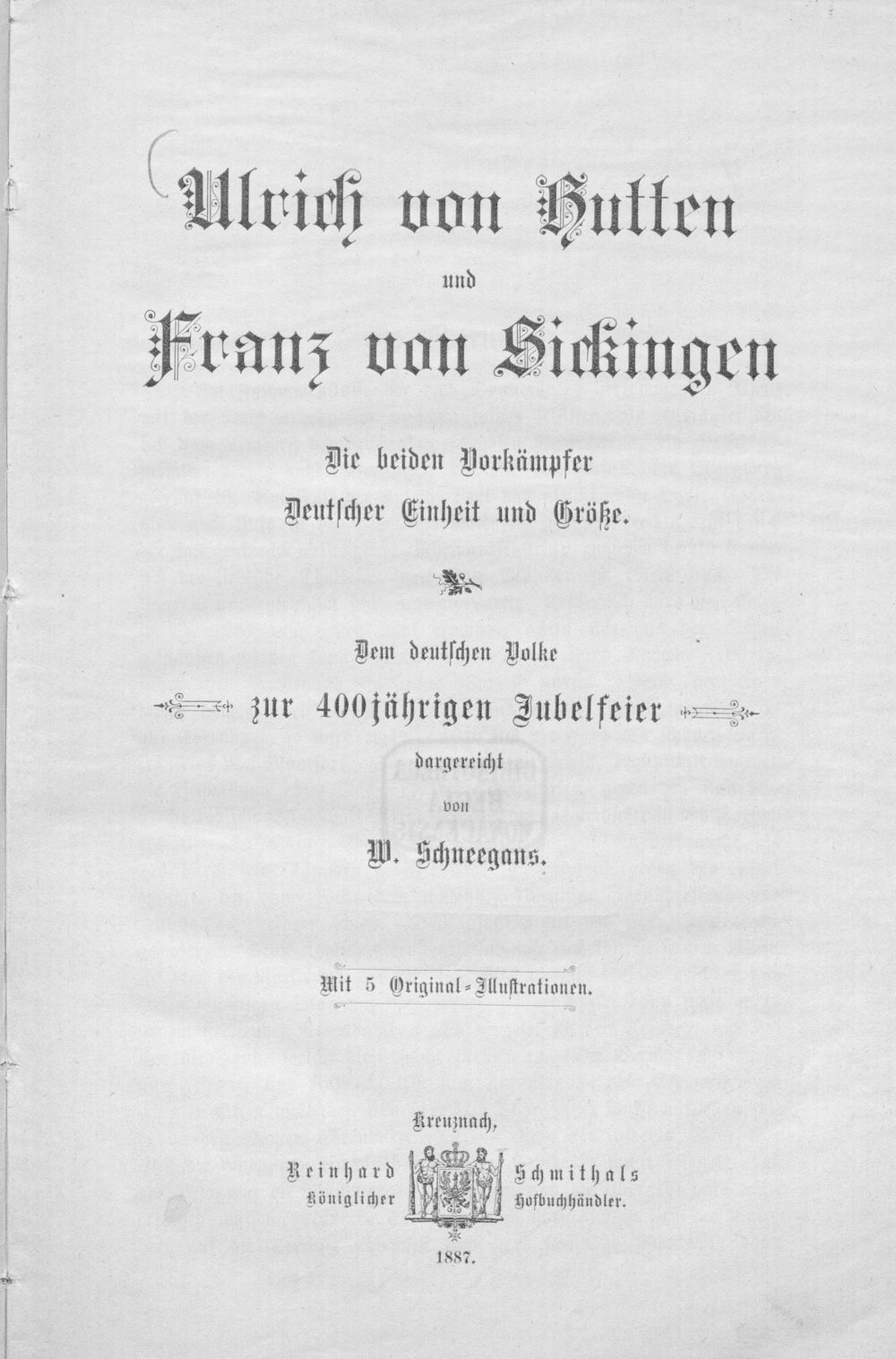 Ulrich von Hutten

und

Franz von Sickingen

Die beiden Vorkämpfer
Deutscher Einheit und Größe.

Dem deutschen Volke
zur 400jährigen Jubelfeier
dargereicht
von
W. Schneegans.

Mit 5 Original-Illustrationen.

Kreuznach,
Reinhard Schmithals
Königlicher Hofbuchhändler.
1887.